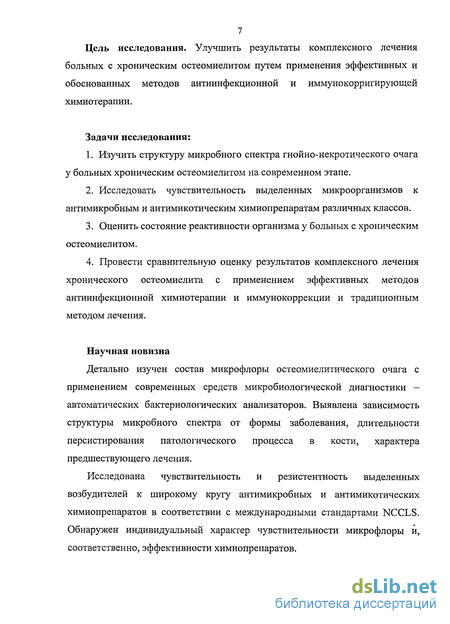 7

**Цель исследования.** Улучшить результаты комплексного лечения больных с хроническим остеомиелитом путем применения эффективных и обоснованных методов антиинфекционной и иммунокорригирующей химиотерапии.

**Задачи исследования:**

1. Изучить структуру микробного спектра гнойно-некротического очага у больных хроническим остеомиелитом на современном этапе.

2. Исследовать чувствительность выделенных микроорганизмов к антимикробным и антимикотическим химиопрепаратам различных классов.

3. Оценить состояние реактивности организма у больных с хроническим остеомиелитом.

4. Провести сравнительную оценку результатов комплексного лечения хронического остеомиелита с применением эффективных методов антиинфекционной химиотерапии и иммунокоррекции и традиционным методом лечения.

**Научная новизна**

Детально изучен состав микрофлоры остеомиелитического очага с применением современных средств микробиологической диагностики – автоматических бактериологических анализаторов. Выявлена зависимость структуры микробного спектра от формы заболевания, длительности персистирования патологического процесса в кости, характера предшествующего лечения.

Исследована чувствительность и резистентность выделенных возбудителей к широкому кругу антимикробных и антимикотических химиопрепаратов в соответствии с международными стандартами NCCLS. Обнаружен индивидуальный характер чувствительности микрофлоры и, соответственно, эффективности химиопрепаратов.

dsLib.net
библиотека диссертаций